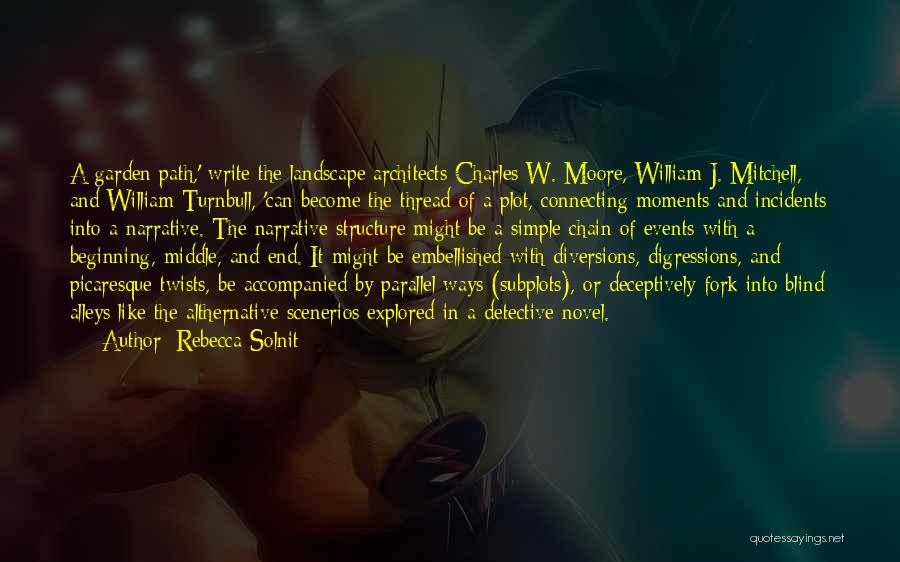 A garden path,' write the landscape architects Charles W. Moore, William J. Mitchell, and William Turnbull, 'can become the thread of a plot, connecting moments and incidents into a narrative. The narrative structure might be a simple chain of events with a beginning, middle, and end. It might be embellished with diversions, digressions, and picaresque twists, be accompanied by parallel ways (subplots), or deceptively fork into blind alleys like the althernative scenerios explored in a detective novel.

Author: Rebecca Solnit

quotessayings.net